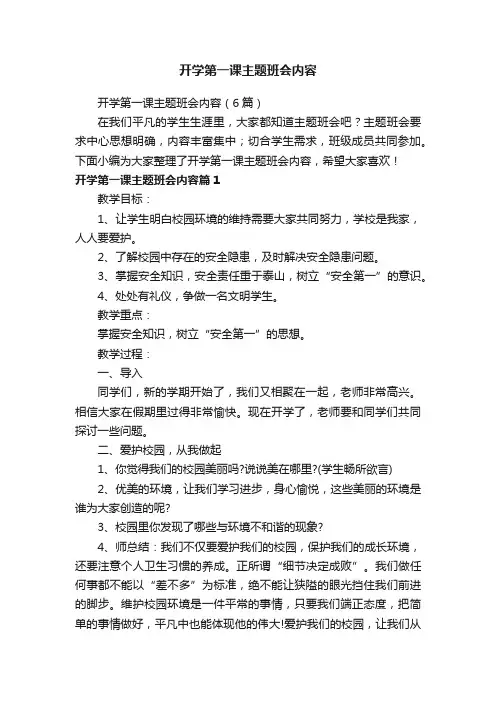 开学第一课主题班会内容

开学第一课主题班会内容（6篇）

在我们平凡的学生生涯里，大家都知道主题班会吧？主题班会要求中心思想明确，内容丰富集中；切合学生需求，班级成员共同参加。下面小编为大家整理了开学第一课主题班会内容，希望大家喜欢！

开学第一课主题班会内容篇1

教学目标：

1、让学生明白校园环境的维持需要大家共同努力，学校是我家，人人要爱护。

2、了解校园中存在的安全隐患，及时解决安全隐患问题。

3、掌握安全知识，安全责任重于泰山，树立“安全第一”的意识。

4、处处有礼仪，争做一名文明学生。

教学重点：

掌握安全知识，树立“安全第一”的思想。

教学过程：

一、导入

同学们，新的学期开始了，我们又相聚在一起，老师非常高兴。相信大家在假期里过得非常愉快。现在开学了，老师要和同学们共同探讨一些问题。

二、爱护校园，从我做起

1、你觉得我们的校园美丽吗?说说美在哪里?(学生畅所欲言)

2、优美的环境，让我们学习进步，身心愉悦，这些美丽的环境是谁为大家创造的呢?

3、校园里你发现了哪些与环境不和谐的现象?

4、师总结：我们不仅要爱护我们的校园，保护我们的成长环境，还要注意个人卫生习惯的养成。正所谓“细节决定成败”。我们做任何事都不能以“差不多”为标准，绝不能让狭隘的眼光挡住我们前进的脚步。维护校园环境是一件平常的事情，只要我们端正态度，把简单的事情做好，平凡中也能体现他的伟大!爱护我们的校园，让我们从